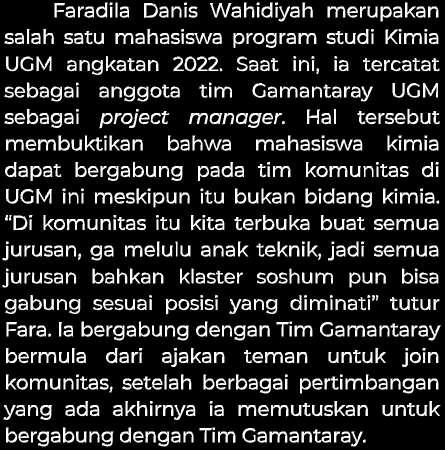 Faradila Danis Wahidiyah merupakan salah satu mahasiswa program studi Kimia UGM angkatan 2022. Saat ini, ia tercatat sebagai anggota tim Gamantaray UGM sebagai project manager. Hal tersebut membuktikan bahwa mahasiswa kimia dapat bergabung pada tim komunitas di UGM ini meskipun itu bukan bidang kimia. "Di komunitas itu kita terbuka buat semua jurusan, ga melulu anak teknik, jadi semua jurusan bahkan klaster soshum pun bisa gabung sesuai posisi yang diminati" tutur Fara. Ia bergabung dengan Tim Gamantaray bermula dari ajakan teman untuk join komunitas, setelah berbagai pertimbangan yang ada akhirnya ia memutuskan untuk bergabung dengan Tim Gamantaray.